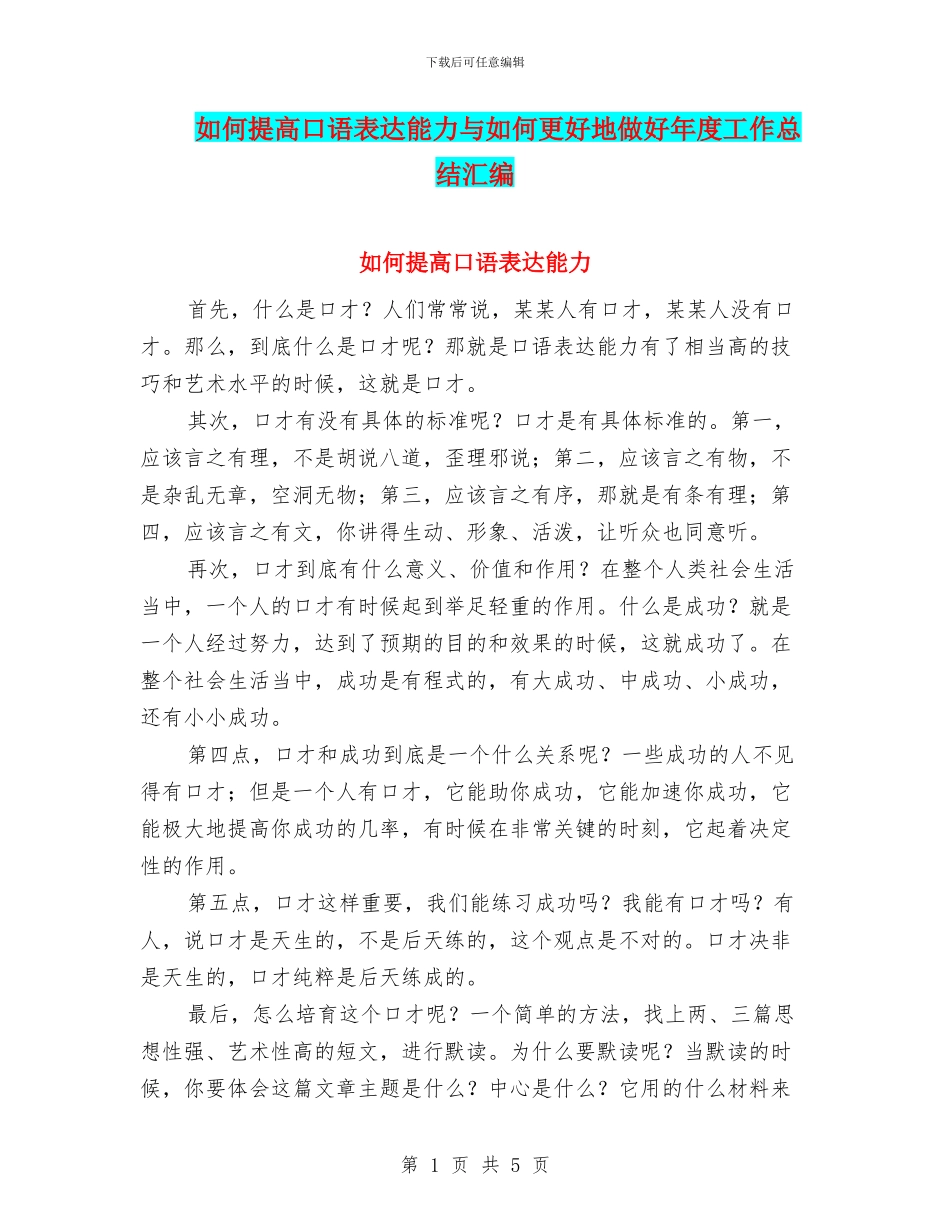 下载后可任意编辑

如何提高口语表达能力与如何更好地做好年度工作总结汇编

如何提高口语表达能力

首先，什么是口才？人们常常说，某某人有口才，某某人没有口才。那么，到底什么是口才呢？那就是口语表达能力有了相当高的技巧和艺术水平的时候，这就是口才。

其次，口才有没有具体的标准呢？口才是有具体标准的。第一，应该言之有理，不是胡说八道，歪理邪说；第二，应该言之有物，不是杂乱无章，空洞无物；第三，应该言之有序，那就是有条有理；第四，应该言之有文，你讲得生动、形象、活泼，让听众也同意听。

再次，口才到底有什么意义、价值和作用？在整个人类社会生活当中，一个人的口才有时候起到举足轻重的作用。什么是成功？就是一个人经过努力，达到了预期的目的和效果的时候，这就成功了。在整个社会生活当中，成功是有程式的，有大成功、中成功、小成功，还有小小成功。

第四点，口才和成功到底是一个什么关系呢？一些成功的人不见得有口才；但是一个人有口才，它能助你成功，它能加速你成功，它能极大地提高你成功的几率，有时候在非常关键的时刻，它起着决定性的作用。

第五点，口才这样重要，我们能练习成功吗？我能有口才吗？有人，说口才是天生的，不是后天练的，这个观点是不对的。口才决非是天生的，口才纯粹是后天练成的。

最后，怎么培育这个口才呢？一个简单的方法，找上两、三篇思想性强、艺术性高的短文，进行默读。为什么要默读呢？当默读的时候，你要体会这篇文章主题是什么？中心是什么？它用的什么材料来

第 1 页 共 5 页